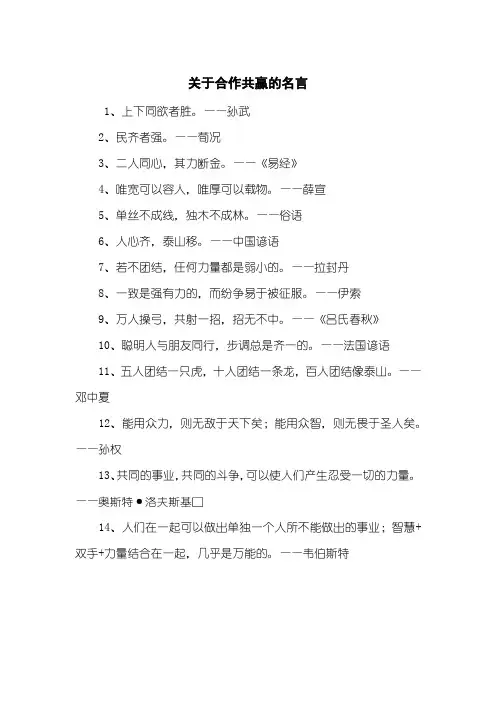 关于合作共赢的名言

1、上下同欲者胜。——孙武

2、民齐者强。——荀况

3、二人同心，其力断金。——《易经》

4、唯宽可以容人，唯厚可以载物。——薛宣

5、单丝不成线，独木不成林。——俗语

6、人心齐，泰山移。——中国谚语

7、若不团结，任何力量都是弱小的。——拉封丹

8、一致是强有力的，而纷争易于被征服。——伊索

9、万人操弓，共射一招，招无不中。——《吕氏春秋》

10、聪明人与朋友同行，步调总是齐一的。——法国谚语

11、五人团结一只虎，十人团结一条龙，百人团结像泰山。——邓中夏

12、能用众力，则无敌于天下矣；能用众智，则无畏于圣人矣。——孙权

13、共同的事业，共同的斗争，可以使人们产生忍受一切的力量。——奥斯特●洛夫斯基□

14、人们在一起可以做出单独一个人所不能做出的事业；智慧+双手+力量结合在一起，几乎是万能的。——韦伯斯特